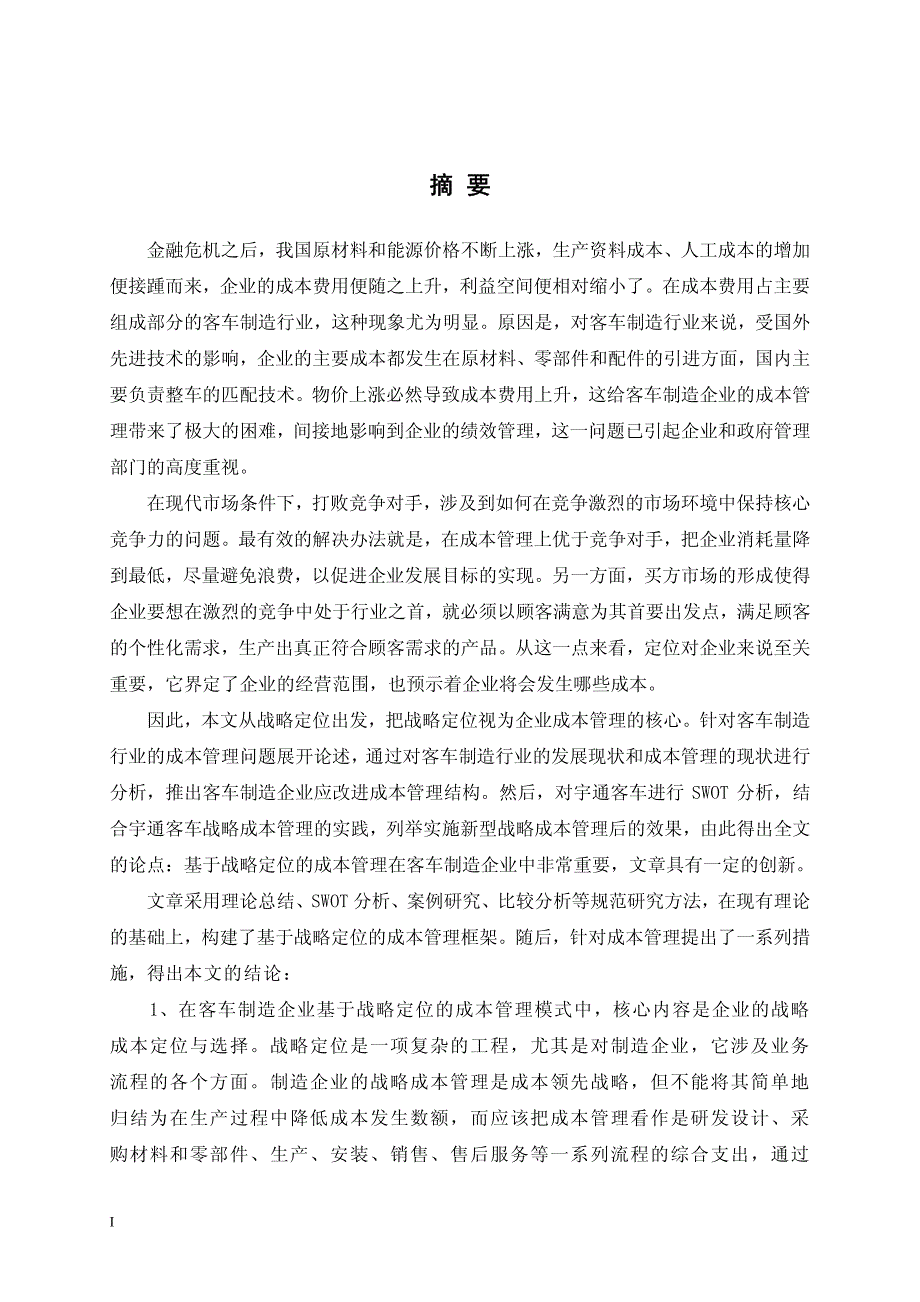 摘 要

金融危机之后，我国原材料和能源价格不断上涨，生产资料成本、人工成本的增加便接踵而来，企业的成本费用便随之上升，利益空间便相对缩小了。在成本费用占主要组成部分的客车制造行业，这种现象尤为明显。原因是，对客车制造行业来说，受国外先进技术的影响，企业的主要成本都发生在原材料、零部件和配件的引进方面，国内主要负责整车的匹配技术。物价上涨必然导致成本费用上升，这给客车制造企业的成本管理带来了极大的困难，间接地影响到企业的绩效管理，这一问题已引起企业和政府管理部门的高度重视。

在现代市场条件下，打败竞争对手，涉及到如何在竞争激烈的市场环境中保持核心竞争力的问题。最有效的解决办法就是，在成本管理上优于竞争对手，把企业消耗量降到最低，尽量避免浪费，以促进企业发展目标的实现。另一方面，买方市场的形成使得企业要想在激烈的竞争中处于行业之首，就必须以顾客满意为其首要出发点，满足顾客的个性化需求，生产出真正符合顾客需求的产品。从这一点来看，定位对企业来说至关重要，它界定了企业的经营范围，也预示着企业将会发生哪些成本。

因此，本文从战略定位出发，把战略定位视为企业成本管理的核心。针对客车制造行业的成本管理问题展开论述，通过对客车制造行业的发展现状和成本管理的现状进行分析，推出客车制造企业应改进成本管理结构。然后，对宇通客车进行 SWOT 分析，结合宇通客车战略成本管理的实践，列举实施新型战略成本管理后的效果，由此得出全文的论点：基于战略定位的成本管理在客车制造企业中非常重要，文章具有一定的创新。

文章采用理论总结、SWOT 分析、案例研究、比较分析等规范研究方法，在现有理论的基础上，构建了基于战略定位的成本管理框架。随后，针对成本管理提出了一系列措施，得出本文的结论：

1、在客车制造企业基于战略定位的成本管理模式中，核心内容是企业的战略成本定位与选择。战略定位是一项复杂的工程，尤其是对制造企业，它涉及业务流程的各个方面。制造企业的战略成本管理是成本领先战略，但不能将其简单地归结为在生产过程中降低成本发生数额，而应该把成本管理看作是研发设计、采购材料和零部件、生产、安装、销售、售后服务等一系列流程的综合支出，通过

I